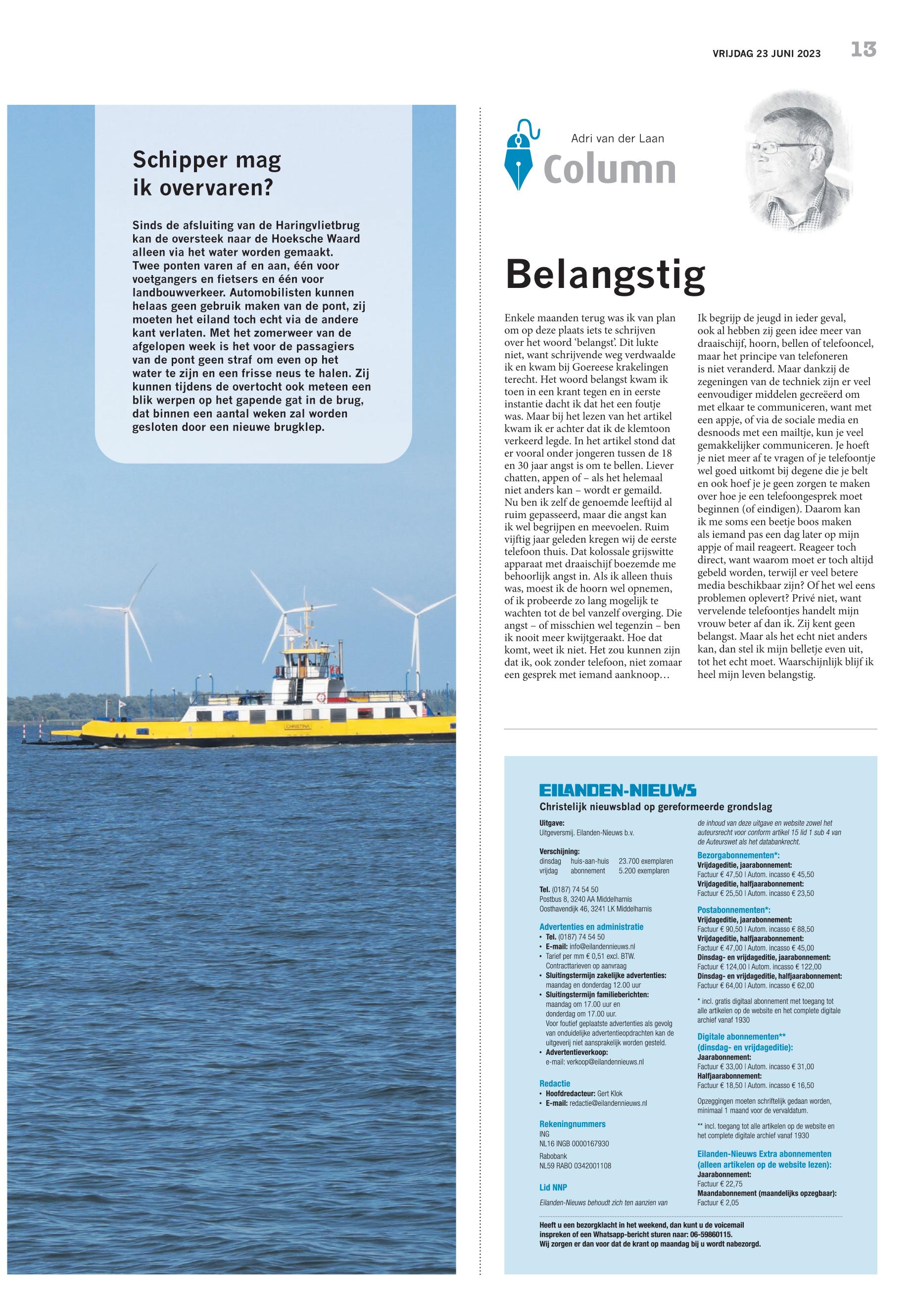 VRIJDAG 23 JUNI 2023 13

Schipper mag ik overvaren?

Sinds de afsluiting van de Haringvlietbrug kan de oversteek naar de Hoeksche Waard alleen via het water worden gemaakt. Twee ponten varen af en aan, één voor voetgangers en fietsers en één voor landbouwverkeer. Automobilisten kunnen helaas geen gebruik maken van de pont, zij moeten het eiland toch echt via de andere kant verlaten. Met het zomerweer van de afgelopen week is het voor de passagiers van de pont geen straf om even op het water te zijn en een frisse neus te halen. Zij kunnen tijdens de overtocht ook meteen een blik werpen op het gapende gat in de brug, dat binnen een aantal weken zal worden gesloten door een nieuwe brugklep.

CHRISTINA

Adri van der Laan
Column

Belangstig

Enkele maanden terug was ik van plan om op deze plaats iets te schrijven over het woord 'belangst'. Dit lukte niet, want schrijvende weg verdwaalde ik en kwam bij Goereese krakelingen terecht. Het woord belangst kwam ik toen in een krant tegen en in eerste instantie dacht ik dat het een foutje was. Maar bij het lezen van het artikel kwam ik er achter dat ik de klemtoon verkeerd legde. In het artikel stond dat er vooral onder jongeren tussen de 18 en 30 jaar angst is om te bellen. Liever chatten, appen of – als het helemaal niet anders kan – wordt er gemaild. Nu ben ik zelf de genoemde leeftijd al ruim gepasseerd, maar die angst kan ik wel begrijpen en meevoelen. Ruim vijftig jaar geleden kregen wij de eerste telefoon thuis. Dat kolossale grijswitte apparaat met draaischijf boezemde me behoorlijk angst in. Als ik alleen thuis was, moest ik de hoorn wel opnemen, of ik probeerde zo lang mogelijk te wachten tot de bel vanzelf overging. Die angst – of misschien wel tegenzin – ben ik nooit meer kwijtgeraakt. Hoe dat komt, weet ik niet. Het zou kunnen zijn dat ik, ook zonder telefoon, niet zomaar een gesprek met iemand aanknoop…

Ik begrijp de jeugd in ieder geval, ook al hebben zij geen idee meer van draaischijf, hoorn, bellen of telefooncel, maar het principe van telefoneren is niet veranderd. Maar dankzij de zegeningen van de techniek zijn er veel eenvoudiger middelen gecreëerd om met elkaar te communiceren, want met een appje, of via de sociale media en desnoods met een mailtje, kun je veel gemakkelijker communiceren. Je hoeft je niet meer af te vragen of je telefoontje wel goed uitkomt bij degene die je belt en ook hoef je je geen zorgen te maken over hoe je een telefoongesprek moet beginnen (of eindigen). Daarom kan ik me soms een beetje boos maken als iemand pas een dag later op mijn appje of mail reageert. Reageer toch direct, want waarom moet er toch altijd gebeld worden, terwijl er veel betere media beschikbaar zijn? Of het wel eens problemen oplevert? Privé niet, want vervelende telefoontjes handelt mijn vrouw beter af dan ik. Zij kent geen belangst. Maar als het echt niet anders kan, dan stel ik mijn belletje even uit, tot het echt moet. Waarschijnlijk blijf ik heel mijn leven belangstig.

EILANDEN-NIEUWS
Christelijk nieuwsblad op gereformeerde grondslag

Uitgave:
Uitgeversmij. Eilanden-Nieuws b.v.

Verschijning:
dinsdag huis-aan-huis 23.700 exemplaren
vrijdag abonnement 5.200 exemplaren

Tel. (0187) 74 54 50
Postbus 8, 3240 AA Middelharnis
Oosthavendijk 46, 3241 LK Middelharnis

Advertenties en administratie
• Tel. (0187) 74 54 50
• E-mail: info@eilandennieuws.nl
• Tarief per mm € 0,51 excl. BTW. Contracttarieven op aanvraag
• Sluitingstermijn zakelijke advertenties: maandag en donderdag 12.00 uur
• Sluitingstermijn familieberichten: maandag om 17.00 uur en donderdag om 17.00 uur. Voor foutief geplaatste advertenties als gevolg van onduidelijke advertentieopdrachten kan de uitgeverij niet aansprakelijk worden gesteld.
• Advertentieverkoop: e-mail: verkoop@eilandennieuws.nl

Redactie
• Hoofdredacteur: Gert Klok
• E-mail: redactie@eilandennieuws.nl

Rekeningnummers
ING
NL16 INGB 0000167930
Rabobank
NL59 RABO 0342001108

Lid NNP

Eilanden-Nieuws behoudt zich ten aanzien van de inhoud van deze uitgave en website zowel het auteursrecht voor conform artikel 15 lid 1 sub 4 van de Auteurswet als het databankrecht.

Bezorgabonnementen*:
Vrijdageditie, jaarabonnement:
Factuur € 47,50 | Autom. incasso € 45,50
Vrijdageditie, halfjaarabonnement:
Factuur € 25,50 | Autom. incasso € 23,50

Postabonnementen*:
Vrijdageditie, jaarabonnement:
Factuur € 90,50 | Autom. incasso € 88,50
Vrijdageditie, halfjaarabonnement:
Factuur € 47,00 | Autom. incasso € 45,00
Dinsdag- en vrijdageditie, jaarabonnement:
Factuur € 124,00 | Autom. incasso € 122,00
Dinsdag- en vrijdageditie, halfjaarabonnement:
Factuur € 64,00 | Autom. incasso € 62,00

* incl. gratis digitaal abonnement met toegang tot alle artikelen op de website en het complete digitale archief vanaf 1930

Digitale abonnementen** (dinsdag- en vrijdageditie):
Jaarabonnement:
Factuur € 33,00 | Autom. incasso € 31,00
Halfjaarabonnement:
Factuur € 18,50 | Autom. incasso € 16,50

Opzeggingen moeten schriftelijk gedaan worden, minimaal 1 maand voor de vervaldatum.

** incl. toegang tot alle artikelen op de website en het complete digitale archief vanaf 1930

Eilanden-Nieuws Extra abonnementen (alleen artikelen op de website lezen):
Jaarabonnement:
Factuur € 22,75
Maandabonnement (maandelijks opzegbaar):
Factuur € 2,05

Heeft u een bezorgklacht in het weekend, dan kunt u de voicemail inspreken of een Whatsapp-bericht sturen naar: 06-59860115.
Wij zorgen er dan voor dat de krant op maandag bij u wordt nabezorgd.